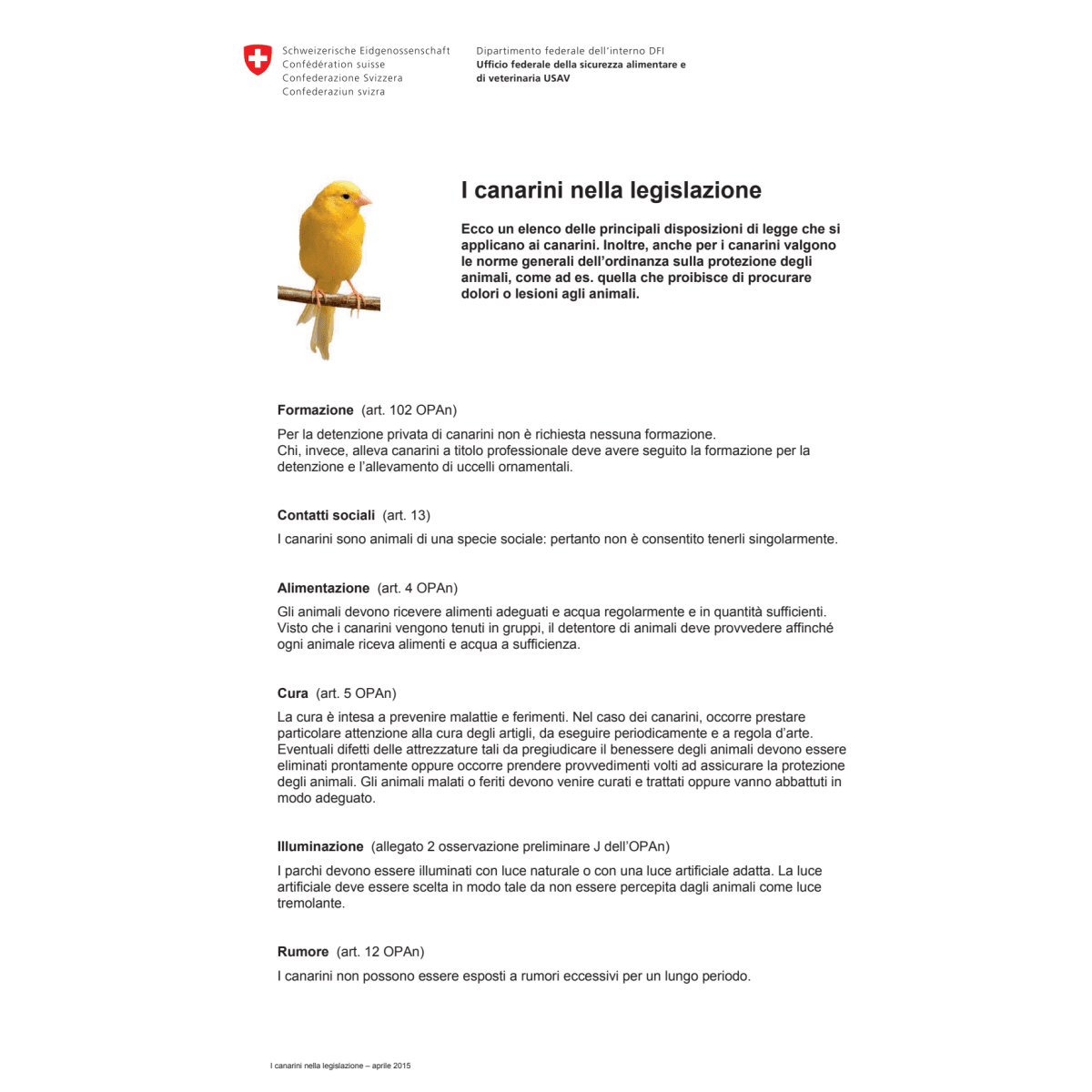 Schweizerische Eidgenossenschaft
Confédération suisse
Confederazione Svizzera
Confederaziun svizra

Dipartimento federale dell'interno DFI
Ufficio federale della sicurezza alimentare e di veterinaria USAV

I canarini nella legislazione

Ecco un elenco delle principali disposizioni di legge che si applicano ai canarini. Inoltre, anche per i canarini valgono le norme generali dell'ordinanza sulla protezione degli animali, come ad es. quella che proibisce di procurare dolori o lesioni agli animali.

Formazione (art. 102 OPAn)

Per la detenzione privata di canarini non è richiesta nessuna formazione.
Chi, invece, alleva canarini a titolo professionale deve avere seguito la formazione per la detenzione e l'allevamento di uccelli ornamentali.

Contatti sociali (art. 13)

I canarini sono animali di una specie sociale: pertanto non è consentito tenerli singolarmente.

Alimentazione (art. 4 OPAn)

Gli animali devono ricevere alimenti adeguati e acqua regolarmente e in quantità sufficienti. Visto che i canarini vengono tenuti in gruppi, il detentore di animali deve provvedere affinché ogni animale riceva alimenti e acqua a sufficienza.

Cura (art. 5 OPAn)

La cura è intesa a prevenire malattie e ferimenti. Nel caso dei canarini, occorre prestare particolare attenzione alla cura degli artigli, da eseguire periodicamente e a regola d'arte. Eventuali difetti delle attrezzature tali da pregiudicare il benessere degli animali devono essere eliminati prontamente oppure occorre prendere provvedimenti volti ad assicurare la protezione degli animali. Gli animali malati o feriti devono venire curati e trattati oppure vanno abbattuti in modo adeguato.

Illuminazione (allegato 2 osservazione preliminare J dell'OPAn)

I parchi devono essere illuminati con luce naturale o con una luce artificiale adatta. La luce artificiale deve essere scelta in modo tale da non essere percepita dagli animali come luce tremolante.

Rumore (art. 12 OPAn)

I canarini non possono essere esposti a rumori eccessivi per un lungo periodo.

I canarini nella legislazione – aprile 2015